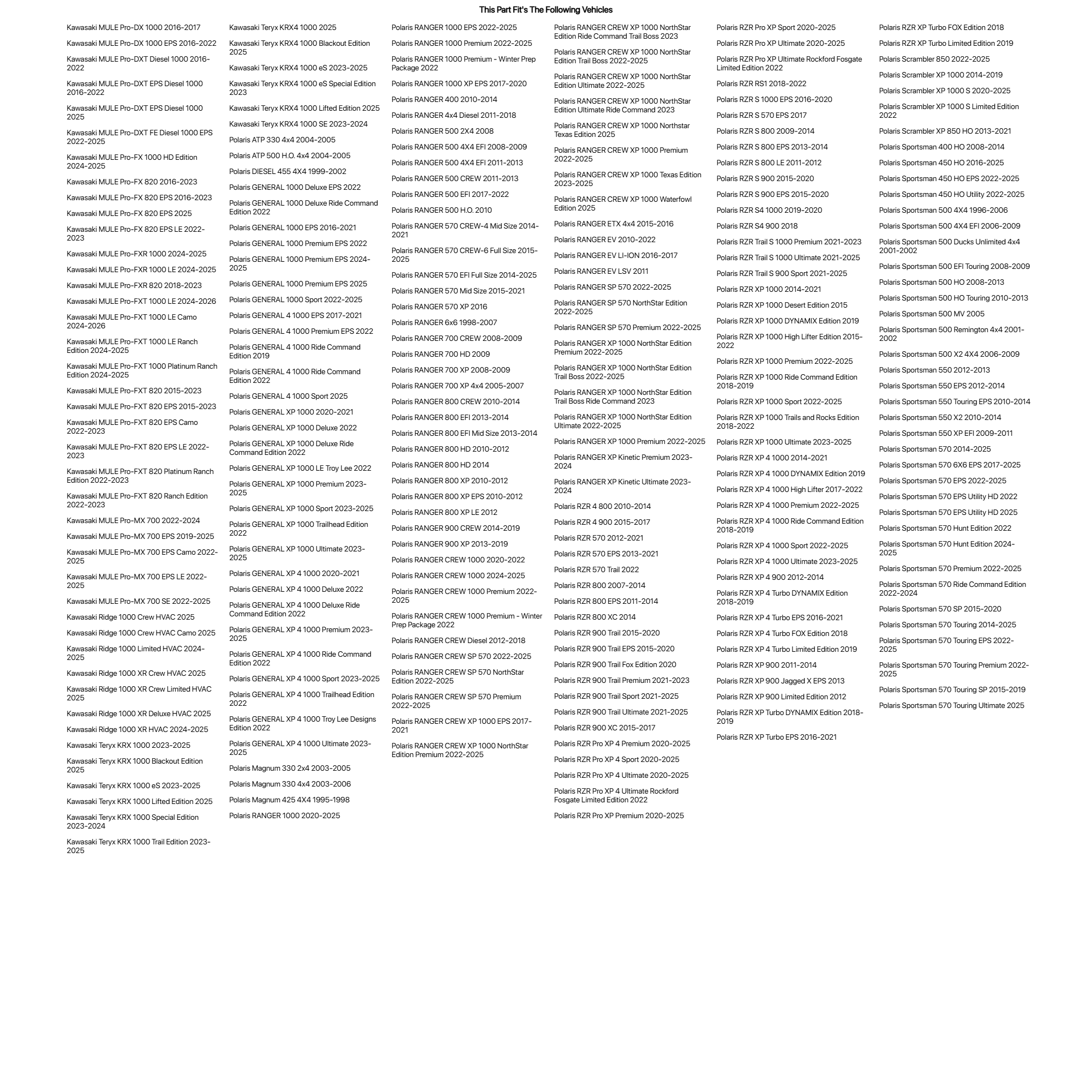 This Part Fit's The Following Vehicles

Kawasaki MULE Pro-DX 1000 2016-2017

Kawasaki MULE Pro-DX 1000 EPS 2016-2022

Kawasaki MULE Pro-DXT Diesel 1000 2016-2022

Kawasaki MULE Pro-DXT EPS Diesel 1000 2016-2022

Kawasaki MULE Pro-DXT EPS Diesel 1000 2025

Kawasaki MULE Pro-DXT FE Diesel 1000 EPS 2022-2025

Kawasaki MULE Pro-FX 1000 HD Edition 2024-2025

Kawasaki MULE Pro-FX 820 2016-2023

Kawasaki MULE Pro-FX 820 EPS 2016-2023

Kawasaki MULE Pro-FX 820 EPS 2025

Kawasaki MULE Pro-FX 820 EPS LE 2022-2023

Kawasaki MULE Pro-FXR 1000 2024-2025

Kawasaki MULE Pro-FXR 1000 LE 2024-2025

Kawasaki MULE Pro-FXR 820 2018-2023

Kawasaki MULE Pro-FXT 1000 LE 2024-2026

Kawasaki MULE Pro-FXT 1000 LE Camo 2024-2026

Kawasaki MULE Pro-FXT 1000 LE Ranch Edition 2024-2025

Kawasaki MULE Pro-FXT 1000 Platinum Ranch Edition 2024-2025

Kawasaki MULE Pro-FXT 820 2015-2023

Kawasaki MULE Pro-FXT 820 EPS 2015-2023

Kawasaki MULE Pro-FXT 820 EPS Camo 2022-2023

Kawasaki MULE Pro-FXT 820 EPS LE 2022-2023

Kawasaki MULE Pro-FXT 820 Platinum Ranch Edition 2022-2023

Kawasaki MULE Pro-FXT 820 Ranch Edition 2022-2023

Kawasaki MULE Pro-MX 700 2022-2024

Kawasaki MULE Pro-MX 700 EPS 2019-2025

Kawasaki MULE Pro-MX 700 EPS Camo 2022-2025

Kawasaki MULE Pro-MX 700 EPS LE 2022-2025

Kawasaki MULE Pro-MX 700 SE 2022-2025

Kawasaki Ridge 1000 Crew HVAC 2025

Kawasaki Ridge 1000 Crew HVAC Camo 2025

Kawasaki Ridge 1000 Limited HVAC 2024-2025

Kawasaki Ridge 1000 XR Crew HVAC 2025

Kawasaki Ridge 1000 XR Crew Limited HVAC 2025

Kawasaki Ridge 1000 XR Deluxe HVAC 2025

Kawasaki Ridge 1000 XR HVAC 2024-2025

Kawasaki Teryx KRX 1000 2023-2025

Kawasaki Teryx KRX 1000 Blackout Edition 2025

Kawasaki Teryx KRX 1000 eS 2023-2025

Kawasaki Teryx KRX 1000 Lifted Edition 2025

Kawasaki Teryx KRX 1000 Special Edition 2023-2024

Kawasaki Teryx KRX 1000 Trail Edition 2023-2025

Kawasaki Teryx KRX4 1000 2025

Kawasaki Teryx KRX4 1000 Blackout Edition 2025

Kawasaki Teryx KRX4 1000 eS 2023-2025

Kawasaki Teryx KRX4 1000 eS Special Edition 2023

Kawasaki Teryx KRX4 1000 Lifted Edition 2025

Kawasaki Teryx KRX4 1000 SE 2023-2024

Polaris ATP 330 4x4 2004-2005

Polaris ATP 500 H.O. 4x4 2004-2005

Polaris DIESEL 455 4X4 1999-2002

Polaris GENERAL 1000 Deluxe EPS 2022

Polaris GENERAL 1000 Deluxe Ride Command Edition 2022

Polaris GENERAL 1000 EPS 2016-2021

Polaris GENERAL 1000 Premium EPS 2022

Polaris GENERAL 1000 Premium EPS 2024-2025

Polaris GENERAL 1000 Premium EPS 2025

Polaris GENERAL 1000 Sport 2022-2025

Polaris GENERAL 4 1000 EPS 2017-2021

Polaris GENERAL 4 1000 Premium EPS 2022

Polaris GENERAL 4 1000 Ride Command Edition 2019

Polaris GENERAL 4 1000 Ride Command Edition 2022

Polaris GENERAL 4 1000 Sport 2025

Polaris GENERAL XP 1000 2020-2021

Polaris GENERAL XP 1000 Deluxe 2022

Polaris GENERAL XP 1000 Deluxe Ride Command Edition 2022

Polaris GENERAL XP 1000 LE Troy Lee 2022

Polaris GENERAL XP 1000 Premium 2023-2025

Polaris GENERAL XP 1000 Sport 2023-2025

Polaris GENERAL XP 1000 Trailhead Edition 2022

Polaris GENERAL XP 1000 Ultimate 2023-2025

Polaris GENERAL XP 4 1000 2020-2021

Polaris GENERAL XP 4 1000 Deluxe 2022

Polaris GENERAL XP 4 1000 Deluxe Ride Command Edition 2022

Polaris GENERAL XP 4 1000 Premium 2023-2025

Polaris GENERAL XP 4 1000 Ride Command Edition 2022

Polaris GENERAL XP 4 1000 Sport 2023-2025

Polaris GENERAL XP 4 1000 Trailhead Edition 2022

Polaris GENERAL XP 4 1000 Troy Lee Designs Edition 2022

Polaris GENERAL XP 4 1000 Ultimate 2023-2025

Polaris Magnum 330 2x4 2003-2005

Polaris Magnum 330 4x4 2003-2006

Polaris Magnum 425 4X4 1995-1998

Polaris RANGER 1000 2020-2025

Polaris RANGER 1000 EPS 2022-2025

Polaris RANGER 1000 Premium 2022-2025

Polaris RANGER 1000 Premium - Winter Prep Package 2022

Polaris RANGER 1000 XP EPS 2017-2020

Polaris RANGER 400 2010-2014

Polaris RANGER 4x4 Diesel 2011-2018

Polaris RANGER 500 2X4 2008

Polaris RANGER 500 4X4 EFI 2008-2009

Polaris RANGER 500 4X4 EFI 2011-2013

Polaris RANGER 500 CREW 2011-2013

Polaris RANGER 500 EFI 2017-2022

Polaris RANGER 500 H.O. 2010

Polaris RANGER 570 CREW-4 Mid Size 2014-2021

Polaris RANGER 570 CREW-6 Full Size 2015-2025

Polaris RANGER 570 EFI Full Size 2014-2025

Polaris RANGER 570 Mid Size 2015-2021

Polaris RANGER 570 XP 2016

Polaris RANGER 6x6 1998-2007

Polaris RANGER 700 CREW 2008-2009

Polaris RANGER 700 HD 2009

Polaris RANGER 700 XP 2008-2009

Polaris RANGER 700 XP 4x4 2005-2007

Polaris RANGER 800 CREW 2010-2014

Polaris RANGER 800 EFI 2013-2014

Polaris RANGER 800 EFI Mid Size 2013-2014

Polaris RANGER 800 HD 2010-2012

Polaris RANGER 800 HD 2014

Polaris RANGER 800 XP 2010-2012

Polaris RANGER 800 XP EPS 2010-2012

Polaris RANGER 800 XP LE 2012

Polaris RANGER 900 CREW 2014-2019

Polaris RANGER 900 XP 2013-2019

Polaris RANGER CREW 1000 2020-2022

Polaris RANGER CREW 1000 2024-2025

Polaris RANGER CREW 1000 Premium 2022-2025

Polaris RANGER CREW 1000 Premium - Winter Prep Package 2022

Polaris RANGER CREW Diesel 2012-2018

Polaris RANGER CREW SP 570 2022-2025

Polaris RANGER CREW SP 570 NorthStar Edition 2022-2025

Polaris RANGER CREW SP 570 Premium 2022-2025

Polaris RANGER CREW XP 1000 EPS 2017-2021

Polaris RANGER CREW XP 1000 NorthStar Edition Premium 2022-2025

Polaris RANGER CREW XP 1000 NorthStar Edition Ride Command Trail Boss 2023

Polaris RANGER CREW XP 1000 NorthStar Edition Trail Boss 2022-2025

Polaris RANGER CREW XP 1000 NorthStar Edition Ultimate 2022-2025

Polaris RANGER CREW XP 1000 NorthStar Edition Ultimate Ride Command 2023

Polaris RANGER CREW XP 1000 Northstar Texas Edition 2025

Polaris RANGER CREW XP 1000 Premium 2022-2025

Polaris RANGER CREW XP 1000 Texas Edition 2023-2025

Polaris RANGER CREW XP 1000 Waterfowl Edition 2025

Polaris RANGER ETX 4x4 2015-2016

Polaris RANGER EV 2010-2022

Polaris RANGER EV LI-ION 2016-2017

Polaris RANGER EV LSV 2011

Polaris RANGER SP 570 2022-2025

Polaris RANGER SP 570 NorthStar Edition 2022-2025

Polaris RANGER SP 570 Premium 2022-2025

Polaris RANGER XP 1000 NorthStar Edition Premium 2022-2025

Polaris RANGER XP 1000 NorthStar Edition Trail Boss 2022-2025

Polaris RANGER XP 1000 NorthStar Edition Trail Boss Ride Command 2023

Polaris RANGER XP 1000 NorthStar Edition Ultimate 2022-2025

Polaris RANGER XP 1000 Premium 2022-2025

Polaris RANGER XP Kinetic Premium 2023-2024

Polaris RANGER XP Kinetic Ultimate 2023-2024

Polaris RZR 4 800 2010-2014

Polaris RZR 4 900 2015-2017

Polaris RZR 570 2012-2021

Polaris RZR 570 EPS 2013-2021

Polaris RZR 570 Trail 2022

Polaris RZR 800 2007-2014

Polaris RZR 800 EPS 2011-2014

Polaris RZR 800 XC 2014

Polaris RZR 900 Trail 2015-2020

Polaris RZR 900 Trail EPS 2015-2020

Polaris RZR 900 Trail Fox Edition 2020

Polaris RZR 900 Trail Premium 2021-2023

Polaris RZR 900 Trail Sport 2021-2025

Polaris RZR 900 Trail Ultimate 2021-2025

Polaris RZR 900 XC 2015-2017

Polaris RZR Pro XP 4 Premium 2020-2025

Polaris RZR Pro XP 4 Sport 2020-2025

Polaris RZR Pro XP 4 Ultimate 2020-2025

Polaris RZR Pro XP 4 Ultimate Rockford Fosgate Limited Edition 2022

Polaris RZR Pro XP Premium 2020-2025

Polaris RZR Pro XP Sport 2020-2025

Polaris RZR Pro XP Ultimate 2020-2025

Polaris RZR Pro XP Ultimate Rockford Fosgate Limited Edition 2022

Polaris RZR RS1 2018-2022

Polaris RZR S 1000 EPS 2016-2020

Polaris RZR S 570 EPS 2017

Polaris RZR S 800 2009-2014

Polaris RZR S 800 EPS 2013-2014

Polaris RZR S 800 LE 2011-2012

Polaris RZR S 900 2015-2020

Polaris RZR S 900 EPS 2015-2020

Polaris RZR S4 1000 2019-2020

Polaris RZR S4 900 2018

Polaris RZR Trail S 1000 Premium 2021-2023

Polaris RZR Trail S 1000 Ultimate 2021-2025

Polaris RZR Trail S 900 Sport 2021-2025

Polaris RZR XP 1000 2014-2021

Polaris RZR XP 1000 Desert Edition 2015

Polaris RZR XP 1000 DYNAMIX Edition 2019

Polaris RZR XP 1000 High Lifter Edition 2015-2022

Polaris RZR XP 1000 Premium 2022-2025

Polaris RZR XP 1000 Ride Command Edition 2018-2019

Polaris RZR XP 1000 Sport 2022-2025

Polaris RZR XP 1000 Trails and Rocks Edition 2018-2022

Polaris RZR XP 1000 Ultimate 2023-2025

Polaris RZR XP 4 1000 2014-2021

Polaris RZR XP 4 1000 DYNAMIX Edition 2019

Polaris RZR XP 4 1000 High Lifter 2017-2022

Polaris RZR XP 4 1000 Premium 2022-2025

Polaris RZR XP 4 1000 Ride Command Edition 2018-2019

Polaris RZR XP 4 1000 Sport 2022-2025

Polaris RZR XP 4 1000 Ultimate 2023-2025

Polaris RZR XP 4 900 2012-2014

Polaris RZR XP 4 Turbo DYNAMIX Edition 2018-2019

Polaris RZR XP 4 Turbo EPS 2016-2021

Polaris RZR XP 4 Turbo FOX Edition 2018

Polaris RZR XP 4 Turbo Limited Edition 2019

Polaris RZR XP 900 2011-2014

Polaris RZR XP 900 Jagged X EPS 2013

Polaris RZR XP 900 Limited Edition 2012

Polaris RZR XP Turbo DYNAMIX Edition 2018-2019

Polaris RZR XP Turbo EPS 2016-2021

Polaris RZR XP Turbo FOX Edition 2018

Polaris RZR XP Turbo Limited Edition 2019

Polaris Scrambler 850 2022-2025

Polaris Scrambler XP 1000 2014-2019

Polaris Scrambler XP 1000 S 2020-2025

Polaris Scrambler XP 1000 S Limited Edition 2022

Polaris Scrambler XP 850 HO 2013-2021

Polaris Sportsman 400 HO 2008-2014

Polaris Sportsman 450 HO 2016-2025

Polaris Sportsman 450 HO EPS 2022-2025

Polaris Sportsman 450 HO Utility 2022-2025

Polaris Sportsman 500 4X4 1996-2006

Polaris Sportsman 500 4X4 EFI 2006-2009

Polaris Sportsman 500 Ducks Unlimited 4x4 2001-2002

Polaris Sportsman 500 EFI Touring 2008-2009

Polaris Sportsman 500 HO 2008-2013

Polaris Sportsman 500 HO Touring 2010-2013

Polaris Sportsman 500 MV 2005

Polaris Sportsman 500 Remington 4x4 2001-2002

Polaris Sportsman 500 X2 4X4 2006-2009

Polaris Sportsman 550 2012-2013

Polaris Sportsman 550 EPS 2012-2014

Polaris Sportsman 550 Touring EPS 2010-2014

Polaris Sportsman 550 X2 2010-2014

Polaris Sportsman 550 XP EFI 2009-2011

Polaris Sportsman 570 2014-2025

Polaris Sportsman 570 6X6 EPS 2017-2025

Polaris Sportsman 570 EPS 2022-2025

Polaris Sportsman 570 EPS Utility HD 2022

Polaris Sportsman 570 EPS Utility HD 2025

Polaris Sportsman 570 Hunt Edition 2022

Polaris Sportsman 570 Hunt Edition 2024-2025

Polaris Sportsman 570 Premium 2022-2025

Polaris Sportsman 570 Ride Command Edition 2022-2024

Polaris Sportsman 570 SP 2015-2020

Polaris Sportsman 570 Touring 2014-2025

Polaris Sportsman 570 Touring EPS 2022-2025

Polaris Sportsman 570 Touring Premium 2022-2025

Polaris Sportsman 570 Touring SP 2015-2019

Polaris Sportsman 570 Touring Ultimate 2025